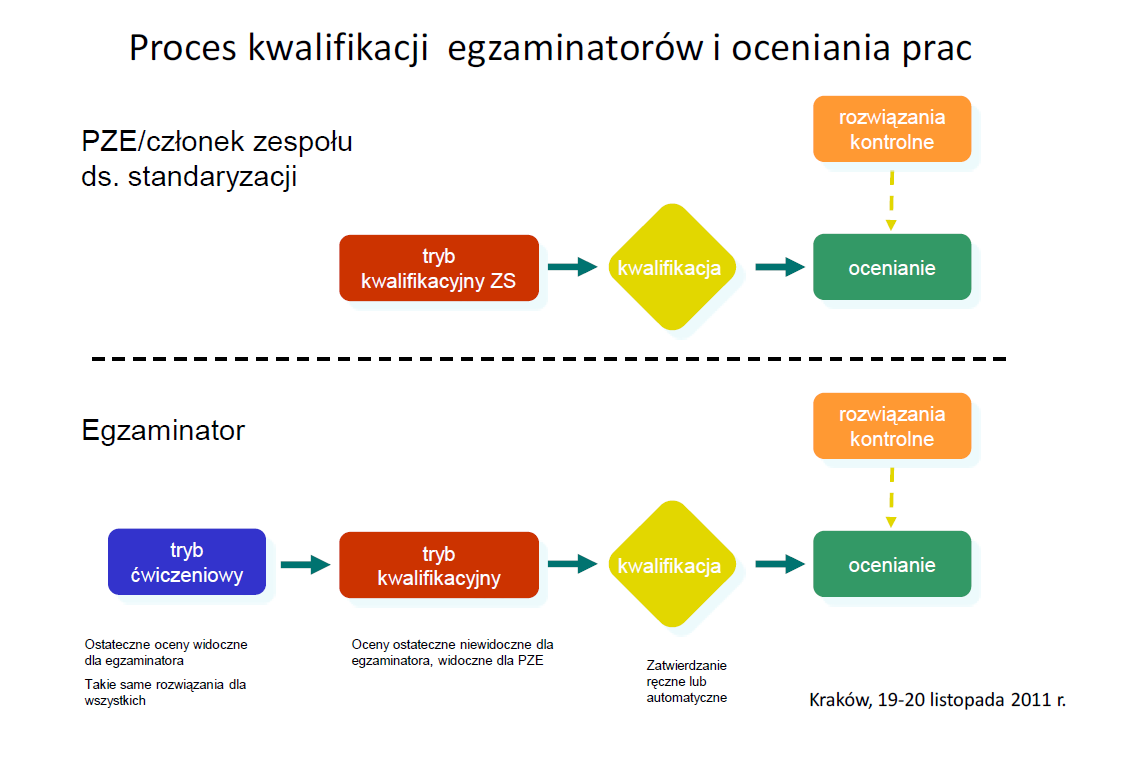 Proces kwalifikacji egzaminatorów i oceniania prac

PZE/członek zespołu ds. standaryzacji

rozwiązania kontrolne

tryb kwalifikacyjny ZS

kwalifikacja

ocenianie

Egzaminator

rozwiązania kontrolne

tryb ćwiczeniowy

tryb kwalifikacyjny

kwalifikacja

ocenianie

Ostateczne oceny widoczne dla egzaminatora

Takie same rozwiązania dla wszystkich

Oceny ostateczne niewidoczne dla egzaminatora, widoczne dla PZE

Zatwierdzanie ręczne lub automatyczne

Kraków, 19-20 listopada 2011 r.